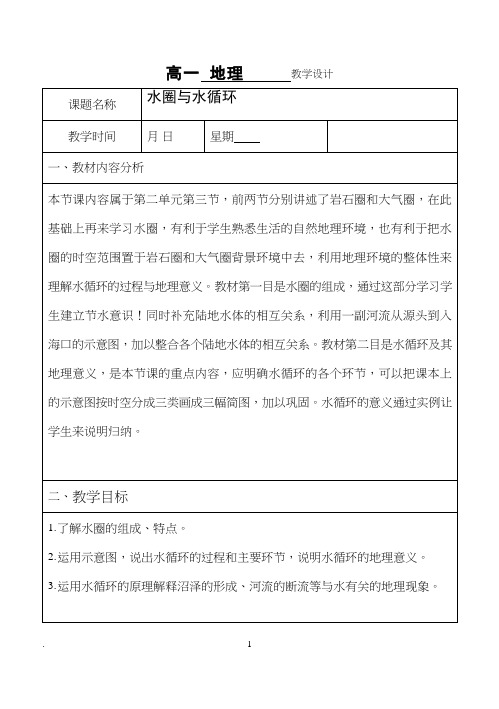 高一 地理 教学设计

| 课题名称 | 水圈与水循环 | | |
|---|---|---|---|
| 教学时间 | 月 日 | 星期____ | |

一、教材内容分析

本节课内容属于第二单元第三节，前两节分别讲述了岩石圈和大气圈，在此基础上再来学习水圈，有利于学生熟悉生活的自然地理环境，也有利于把水圈的时空范围置于岩石圈和大气圈背景环境中去，利用地理环境的整体性来理解水循环的过程与地理意义。教材第一目是水圈的组成，通过这部分学习学生建立节水意识！同时补充陆地水体的相互关系，利用一副河流从源头到入海口的示意图，加以整合各个陆地水体的相互关系。教材第二目是水循环及其地理意义，是本节课的重点内容，应明确水循环的各个环节，可以把课本上的示意图按时空分成三类画成三幅简图，加以巩固。水循环的意义通过实例让学生来说明归纳。

二、教学目标

1.了解水圈的组成、特点。

2.运用示意图，说出水循环的过程和主要环节，说明水循环的地理意义。

3.运用水循环的原理解释沼泽的形成、河流的断流等与水有关的地理现象。

.

1